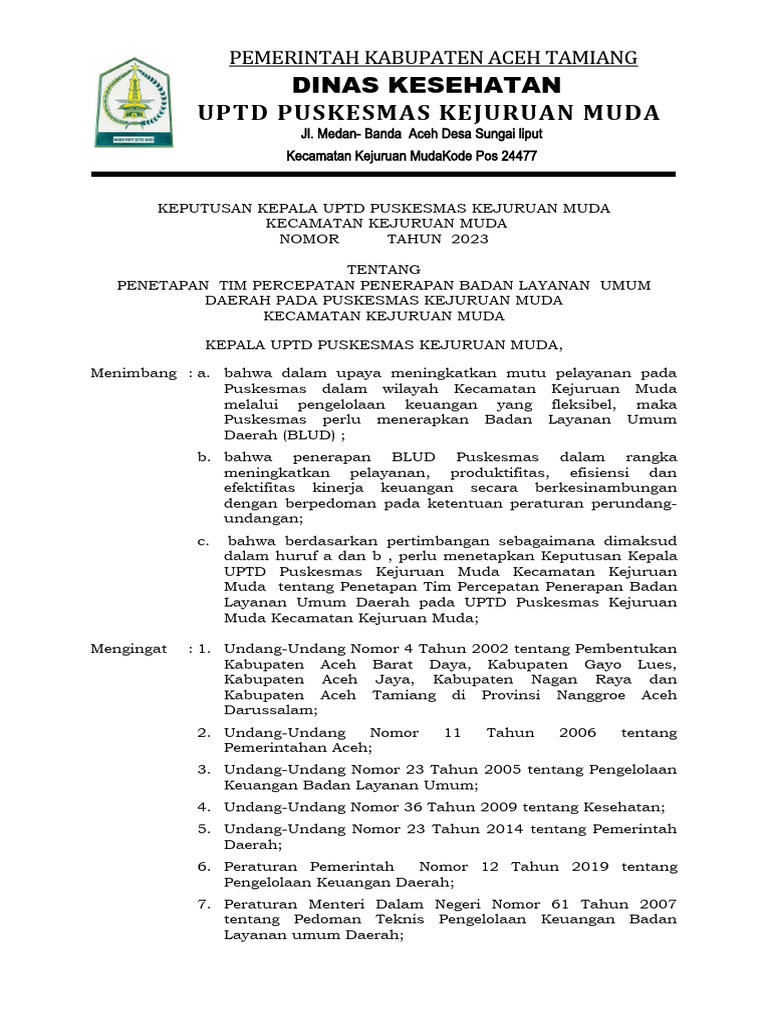 PEMERINTAH KABUPATEN ACEH TAMIANG
DINAS KESEHATAN
UPTD PUSKESMAS KEJURUAN MUDA
Jl. Medan- Banda Aceh Desa Sungai liput
Kecamatan Kejuruan MudaKode Pos 24477

KEPUTUSAN KEPALA UPTD PUSKESMAS KEJURUAN MUDA
KECAMATAN KEJURUAN MUDA
NOMOR TAHUN 2023

TENTANG
PENETAPAN TIM PERCEPATAN PENERAPAN BADAN LAYANAN UMUM DAERAH PADA PUSKESMAS KEJURUAN MUDA
KECAMATAN KEJURUAN MUDA

KEPALA UPTD PUSKESMAS KEJURUAN MUDA,

Menimbang : a. bahwa dalam upaya meningkatkan mutu pelayanan pada Puskesmas dalam wilayah Kecamatan Kejuruan Muda melalui pengelolaan keuangan yang fleksibel, maka Puskesmas perlu menerapkan Badan Layanan Umum Daerah (BLUD) ;

b. bahwa penerapan BLUD Puskesmas dalam rangka meningkatkan pelayanan, produktifitas, efisiensi dan efektifitas kinerja keuangan secara berkesinambungan dengan berpedoman pada ketentuan peraturan perundang-undangan;

c. bahwa berdasarkan pertimbangan sebagaimana dimaksud dalam huruf a dan b , perlu menetapkan Keputusan Kepala UPTD Puskesmas Kejuruan Muda Kecamatan Kejuruan Muda tentang Penetapan Tim Percepatan Penerapan Badan Layanan Umum Daerah pada UPTD Puskesmas Kejuruan Muda Kecamatan Kejuruan Muda;

Mengingat : 1. Undang-Undang Nomor 4 Tahun 2002 tentang Pembentukan Kabupaten Aceh Barat Daya, Kabupaten Gayo Lues, Kabupaten Aceh Jaya, Kabupaten Nagan Raya dan Kabupaten Aceh Tamiang di Provinsi Nanggroe Aceh Darussalam;

2. Undang-Undang Nomor 11 Tahun 2006 tentang Pemerintahan Aceh;

3. Undang-Undang Nomor 23 Tahun 2005 tentang Pengelolaan Keuangan Badan Layanan Umum;

4. Undang-Undang Nomor 36 Tahun 2009 tentang Kesehatan;

5. Undang-Undang Nomor 23 Tahun 2014 tentang Pemerintah Daerah;

6. Peraturan Pemerintah Nomor 12 Tahun 2019 tentang Pengelolaan Keuangan Daerah;

7. Peraturan Menteri Dalam Negeri Nomor 61 Tahun 2007 tentang Pedoman Teknis Pengelolaan Keuangan Badan Layanan umum Daerah;